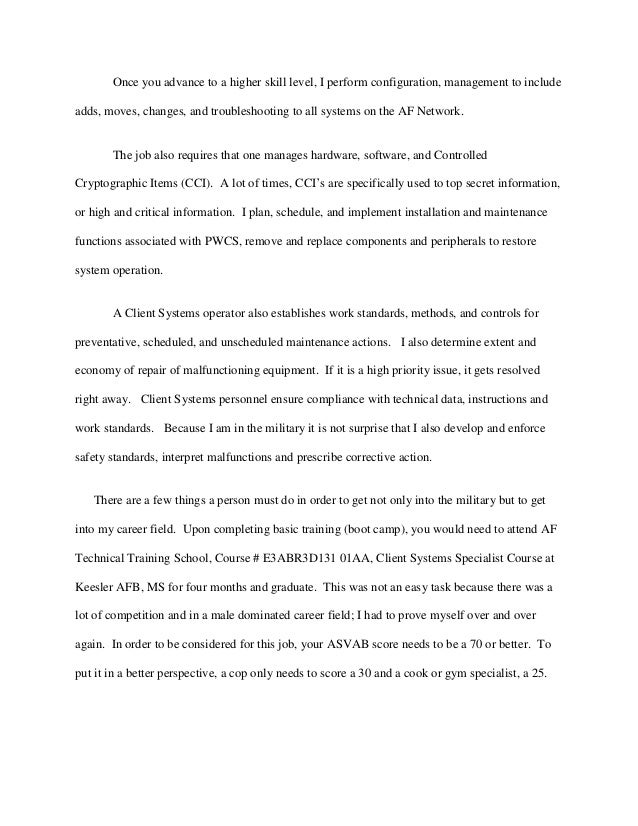 Once you advance to a higher skill level, I perform configuration, management to include adds, moves, changes, and troubleshooting to all systems on the AF Network.

The job also requires that one manages hardware, software, and Controlled Cryptographic Items (CCI). A lot of times, CCI's are specifically used to top secret information, or high and critical information. I plan, schedule, and implement installation and maintenance functions associated with PWCS, remove and replace components and peripherals to restore system operation.

A Client Systems operator also establishes work standards, methods, and controls for preventative, scheduled, and unscheduled maintenance actions. I also determine extent and economy of repair of malfunctioning equipment. If it is a high priority issue, it gets resolved right away. Client Systems personnel ensure compliance with technical data, instructions and work standards. Because I am in the military it is not surprise that I also develop and enforce safety standards, interpret malfunctions and prescribe corrective action.

There are a few things a person must do in order to get not only into the military but to get into my career field. Upon completing basic training (boot camp), you would need to attend AF Technical Training School, Course # E3ABR3D131 01AA, Client Systems Specialist Course at Keesler AFB, MS for four months and graduate. This was not an easy task because there was a lot of competition and in a male dominated career field; I had to prove myself over and over again. In order to be considered for this job, your ASVAB score needs to be a 70 or better. To put it in a better perspective, a cop only needs to score a 30 and a cook or gym specialist, a 25.